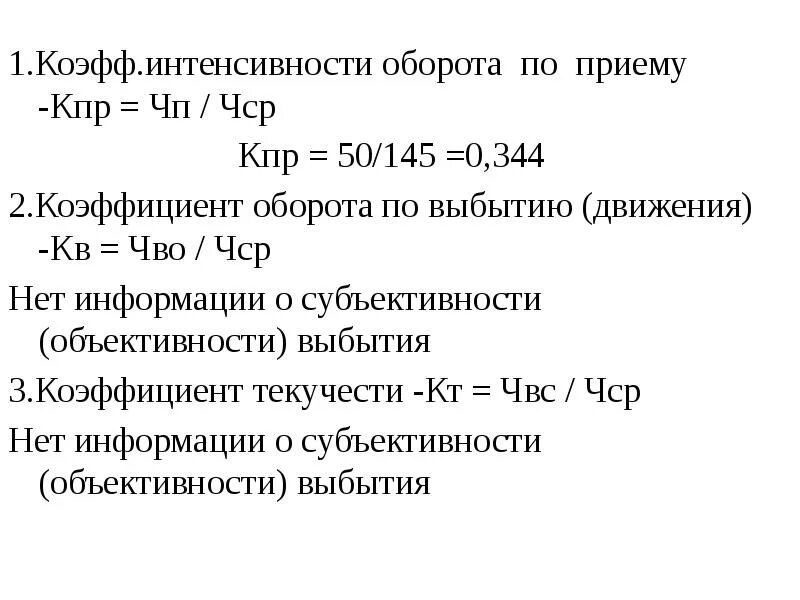 1.Коэфф.интенсивности оборота по приему -Кпр = Чп / Чср

Кпр = 50/145 =0,344

2.Коэффициент оборота по выбытию (движения) -Кв = Чво / Чср

Нет информации о субъективности (объективности) выбытия

3.Коэффициент текучести -Кт = Чвс / Чср

Нет информации о субъективности (объективности) выбытия